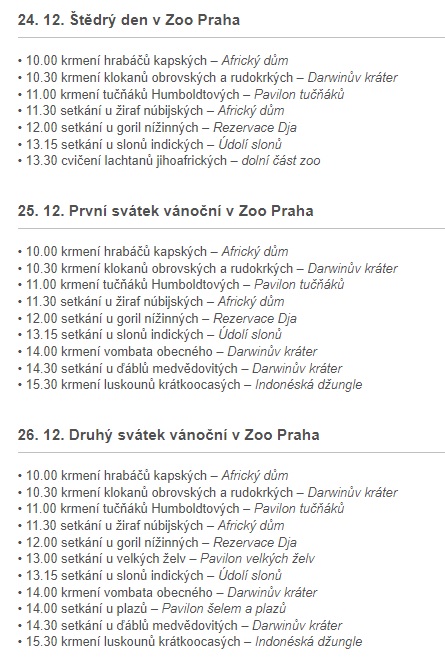 24. 12. Štědrý den v Zoo Praha

• 10.00 krmení hrabáčů kapských – Africký dům
• 10.30 krmení klokanů obrovských a rudokrkých – Darwinův kráter
• 11.00 krmení tučňáků Humboldtových – Pavilon tučňáků
• 11.30 setkání u žiraf núbijských – Africký dům
• 12.00 setkání u goril nížinných – Rezervace Dja
• 13.15 setkání u slonů indických – Údolí slonů
• 13.30 cvičení lachtanů jihoafrických – dolní část zoo

25. 12. První svátek vánoční v Zoo Praha

• 10.00 krmení hrabáčů kapských – Africký dům
• 10.30 krmení klokanů obrovských a rudokrkých – Darwinův kráter
• 11.00 krmení tučňáků Humboldtových – Pavilon tučňáků
• 11.30 setkání u žiraf núbijských – Africký dům
• 12.00 setkání u goril nížinných – Rezervace Dja
• 13.15 setkání u slonů indických – Údolí slonů
• 14.00 krmení vombata obecného – Darwinův kráter
• 14.30 setkání u ďáblů medvědovitých – Darwinův kráter
• 15.30 krmení luskounů krátkoocasých – Indonéská džungle

26. 12. Druhý svátek vánoční v Zoo Praha

• 10.00 krmení hrabáčů kapských – Africký dům
• 10.30 krmení klokanů obrovských a rudokrkých – Darwinův kráter
• 11.00 krmení tučňáků Humboldtových – Pavilon tučňáků
• 11.30 setkání u žiraf núbijských – Africký dům
• 12.00 setkání u goril nížinných – Rezervace Dja
• 13.00 setkání u velkých želv – Pavilon velkých želv
• 13.15 setkání u slonů indických – Údolí slonů
• 14.00 krmení vombata obecného – Darwinův kráter
• 14.00 setkání u plazů – Pavilon šelem a plazů
• 14.30 setkání u ďáblů medvědovitých – Darwinův kráter
• 15.30 krmení luskounů krátkoocasých – Indonéská džungle